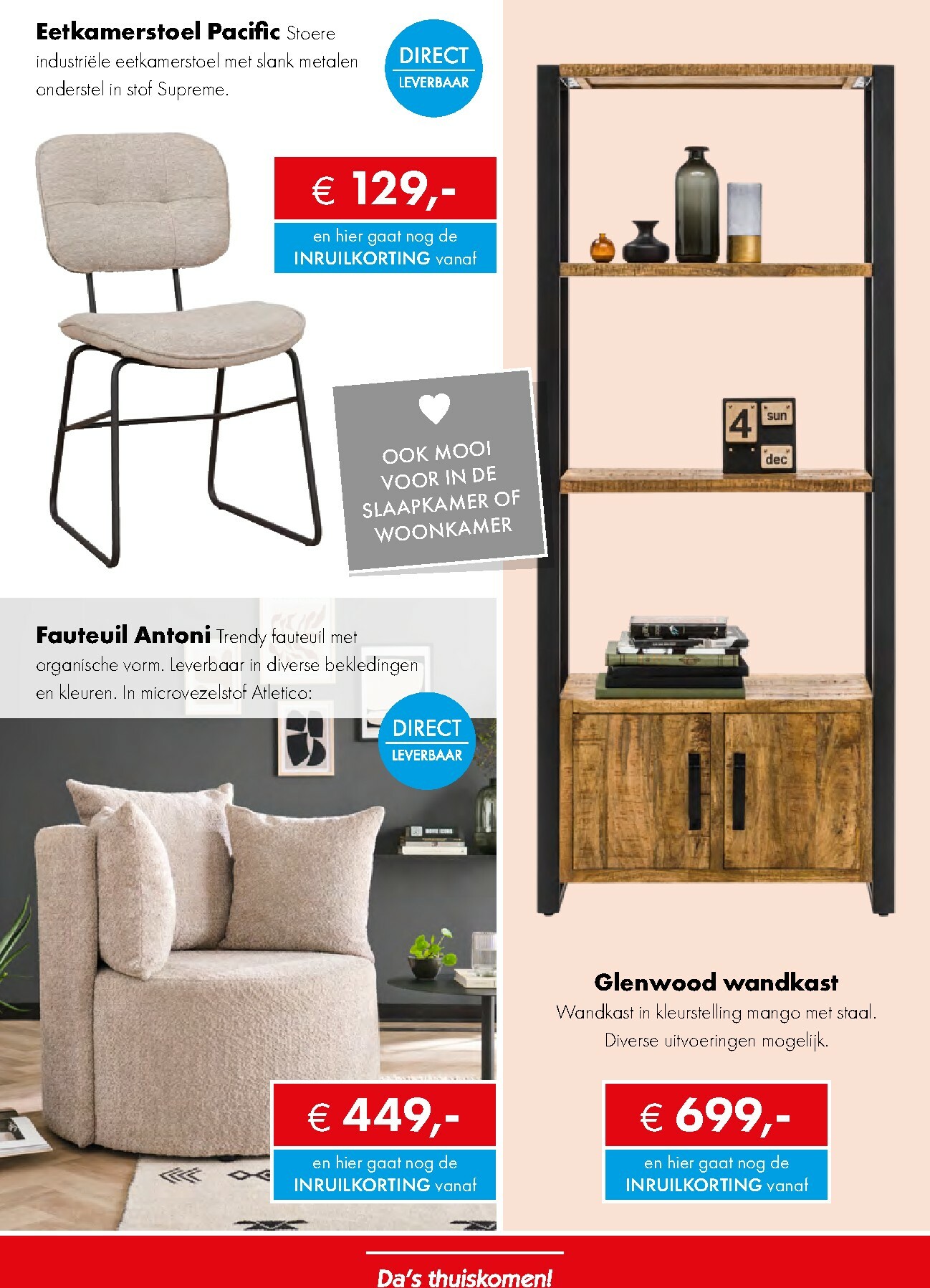 Eetkamerstoel Pacific Stoere industriële eetkamerstoel met slank metalen onderstel in stof Supreme.

DIRECT
LEVERBAAR

€ 129,-

en hier gaat nog de
INRUILKORTING vanaf

OOK MOOI
VOOR IN DE
SLAAPKAMER OF
WOONKAMER

Fauteuil Antoni Trendy fauteuil met organische vorm. Leverbaar in diverse bekledingen en kleuren. In microvezelstof Atletico:

DIRECT
LEVERBAAR

€ 449,-

en hier gaat nog de
INRUILKORTING vanaf

4 sun dec

Glenwood wandkast

Wandkast in kleurstelling mango met staal.
Diverse uitvoeringen mogelijk.

€ 699,-

en hier gaat nog de
INRUILKORTING vanaf

Da's thuiskomen!